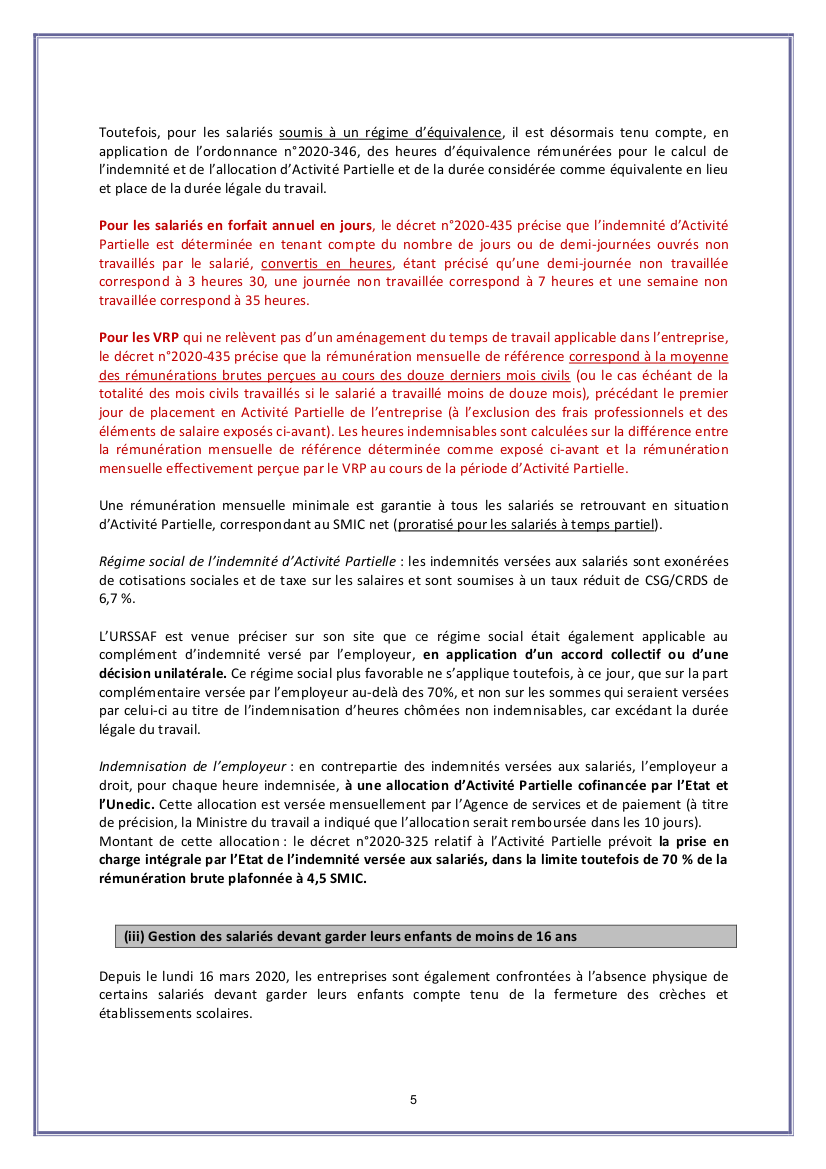 Toutefois, pour les salariés soumis à un régime d'équivalence, il est désormais tenu compte, en application de l'ordonnance n°2020-346, des heures d'équivalence rémunérées pour le calcul de l'indemnité et de l'allocation d'Activité Partielle et de la durée considérée comme équivalente en lieu et place de la durée légale du travail.

Pour les salariés en forfait annuel en jours, le décret n°2020-435 précise que l'indemnité d'Activité Partielle est déterminée en tenant compte du nombre de jours ou de demi-journées ouvrés non travaillés par le salarié, convertis en heures, étant précisé qu'une demi-journée non travaillée correspond à 3 heures 30, une journée non travaillée correspond à 7 heures et une semaine non travaillée correspond à 35 heures.

Pour les VRP qui ne relèvent pas d'un aménagement du temps de travail applicable dans l'entreprise, le décret n°2020-435 précise que la rémunération mensuelle de référence correspond à la moyenne des rémunérations brutes perçues au cours des douze derniers mois civils (ou le cas échéant de la totalité des mois civils travaillés si le salarié a travaillé moins de douze mois), précédant le premier jour de placement en Activité Partielle de l'entreprise (à l'exclusion des frais professionnels et des éléments de salaire exposés ci-avant). Les heures indemnisables sont calculées sur la différence entre la rémunération mensuelle de référence déterminée comme exposé ci-avant et la rémunération mensuelle effectivement perçue par le VRP au cours de la période d'Activité Partielle.

Une rémunération mensuelle minimale est garantie à tous les salariés se retrouvant en situation d'Activité Partielle, correspondant au SMIC net (proratisé pour les salariés à temps partiel).

Régime social de l'indemnité d'Activité Partielle : les indemnités versées aux salariés sont exonérées de cotisations sociales et de taxe sur les salaires et sont soumises à un taux réduit de CSG/CRDS de 6,7 %.

L'URSSAF est venue préciser sur son site que ce régime social était également applicable au complément d'indemnité versé par l'employeur, en application d'un accord collectif ou d'une décision unilatérale. Ce régime social plus favorable ne s'applique toutefois, à ce jour, que sur la part complémentaire versée par l'employeur au-delà des 70%, et non sur les sommes qui seraient versées par celui-ci au titre de l'indemnisation d'heures chômées non indemnisables, car excédant la durée légale du travail.

Indemnisation de l'employeur : en contrepartie des indemnités versées aux salariés, l'employeur a droit, pour chaque heure indemnisée, à une allocation d'Activité Partielle cofinancée par l'Etat et l'Unedic. Cette allocation est versée mensuellement par l'Agence de services et de paiement (à titre de précision, la Ministre du travail a indiqué que l'allocation serait remboursée dans les 10 jours).
Montant de cette allocation : le décret n°2020-325 relatif à l'Activité Partielle prévoit la prise en charge intégrale par l'Etat de l'indemnité versée aux salariés, dans la limite toutefois de 70 % de la rémunération brute plafonnée à 4,5 SMIC.

(iii) Gestion des salariés devant garder leurs enfants de moins de 16 ans

Depuis le lundi 16 mars 2020, les entreprises sont également confrontées à l'absence physique de certains salariés devant garder leurs enfants compte tenu de la fermeture des crèches et établissements scolaires.

5